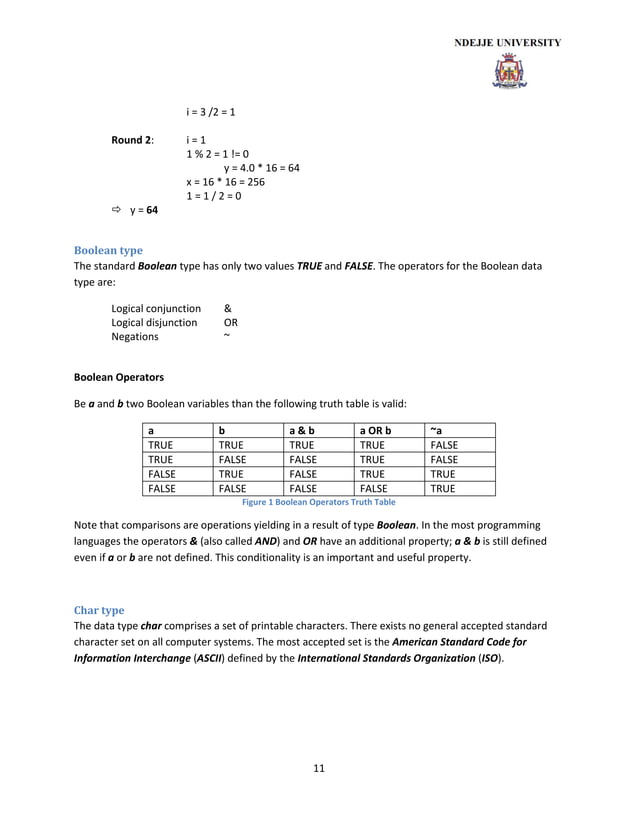 NDEJJE UNIVERSITY

i = 3 /2 = 1

Round 2: i = 1
1 % 2 = 1 != 0
y = 4.0 * 16 = 64
x = 16 * 16 = 256
1 = 1 / 2 = 0

⇨ y = 64

Boolean type
The standard Boolean type has only two values TRUE and FALSE. The operators for the Boolean data type are:

Logical conjunction &
Logical disjunction OR
Negations ~

Boolean Operators

Be a and b two Boolean variables than the following truth table is valid:

| a | b | a & b | a OR b | ~a |
|---|---|---|---|---|
| TRUE | TRUE | TRUE | TRUE | FALSE |
| TRUE | FALSE | FALSE | TRUE | FALSE |
| FALSE | TRUE | FALSE | TRUE | TRUE |
| FALSE | FALSE | FALSE | FALSE | TRUE |

Figure 1 Boolean Operators Truth Table

Note that comparisons are operations yielding in a result of type Boolean. In the most programming languages the operators & (also called AND) and OR have an additional property; a & b is still defined even if a or b are not defined. This conditionality is an important and useful property.

Char type
The data type char comprises a set of printable characters. There exists no general accepted standard character set on all computer systems. The most accepted set is the American Standard Code for Information Interchange (ASCII) defined by the International Standards Organization (ISO).

11